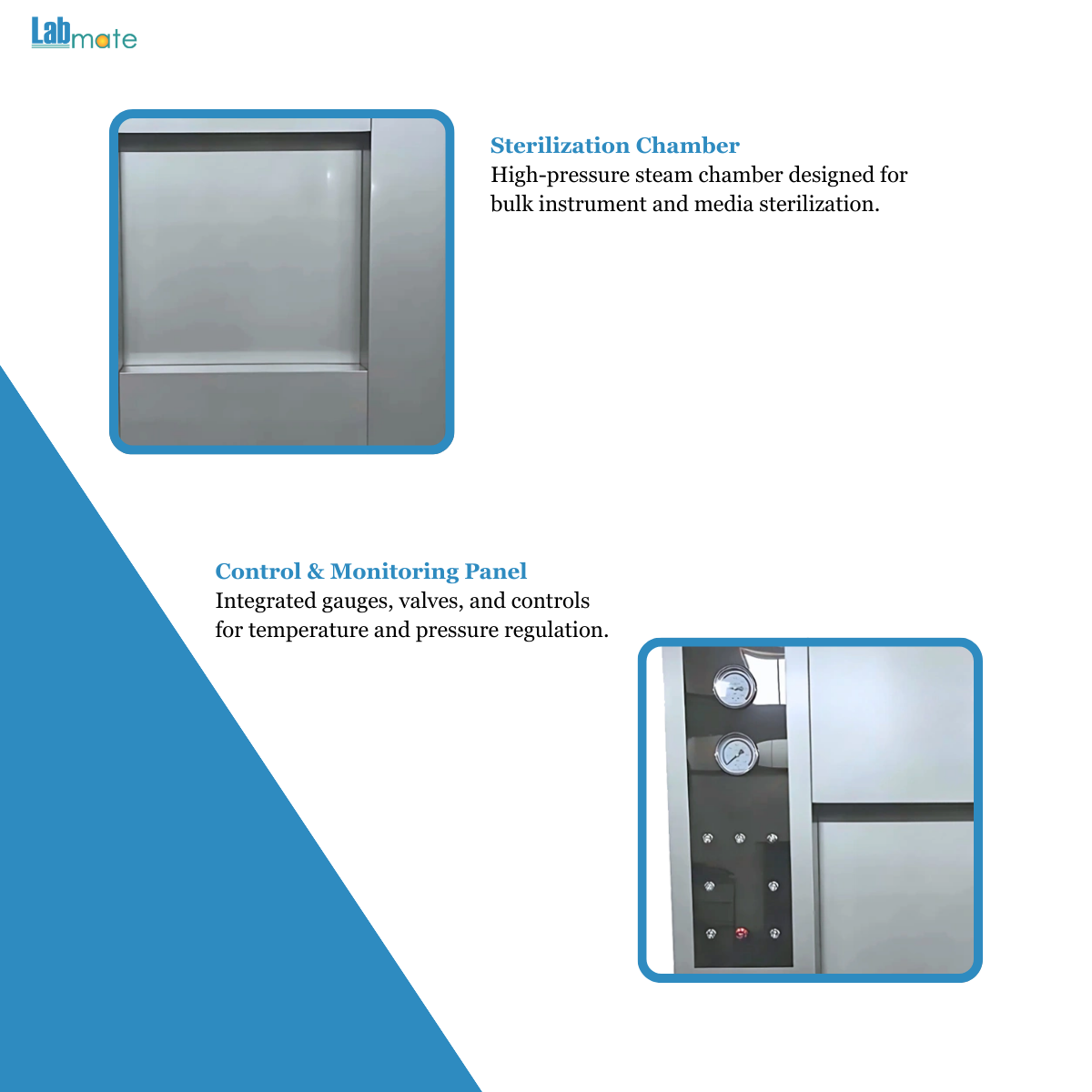 Labmate

Sterilization Chamber
High-pressure steam chamber designed for bulk instrument and media sterilization.

Control & Monitoring Panel
Integrated gauges, valves, and controls for temperature and pressure regulation.